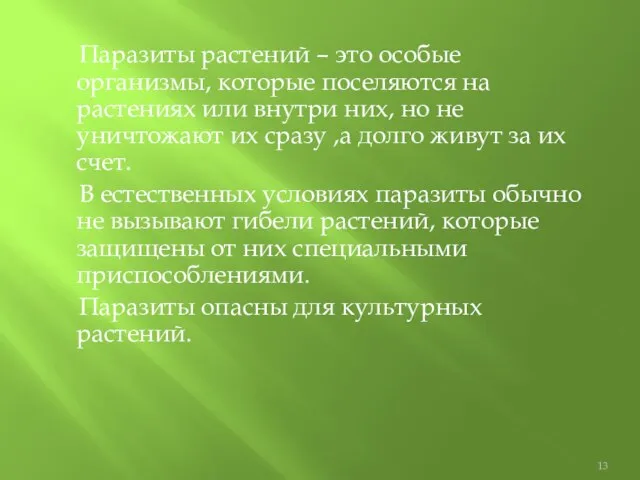 Паразиты растений – это особые организмы, которые поселяются на растениях или внутри них, но не уничтожают их сразу ,а долго живут за их счет.

В естественных условиях паразиты обычно не вызывают гибели растений, которые защищены от них специальными приспособлениями.

Паразиты опасны для культурных растений.

13